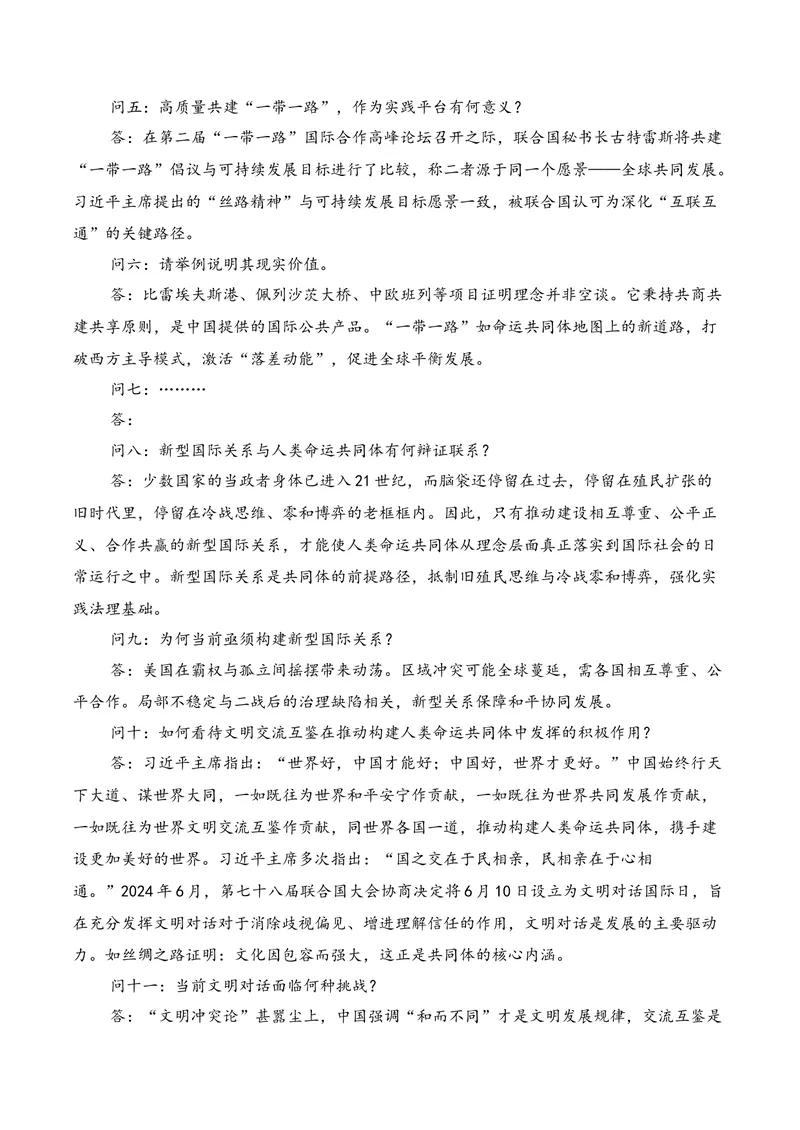 问五：高质量共建“一带一路”，作为实践平台有何意义？

答：在第二届“一带一路”国际合作高峰论坛召开之际，联合国秘书长古特雷斯将共建“一带一路”倡议与可持续发展目标进行了比较，称二者源于同一个愿景——全球共同发展。习近平主席提出的“丝路精神”与可持续发展目标愿景一致，被联合国认可为深化“互联互通”的关键路径。

问六：请举例说明其现实价值。

答：比雷埃夫斯港、佩列沙茨大桥、中欧班列等项目证明理念并非空谈。它秉持共商共建共享原则，是中国提供的国际公共产品。“一带一路”如命运共同体地图上的新道路，打破西方主导模式，激活“落差动能”，促进全球平衡发展。

问七：………

答：

问八：新型国际关系与人类命运共同体有何辩证联系？

答：少数国家的当政者身体已进入21世纪，而脑袋还停留在过去，停留在殖民扩张的旧时代里，停留在冷战思维、零和博弈的老框框内。因此，只有推动建设相互尊重、公平正义、合作共赢的新型国际关系，才能使人类命运共同体从理念层面真正落实到国际社会的日常运行之中。新型国际关系是共同体的前提路径，抵制旧殖民思维与冷战零和博弈，强化实践法理基础。

问九：为何当前亟须构建新型国际关系？

答：美国在霸权与孤立间摇摆带来动荡。区域冲突可能全球蔓延，需各国相互尊重、公平合作。局部不稳定与二战后的治理缺陷相关，新型关系保障和平协同发展。

问十：如何看待文明交流互鉴在推动构建人类命运共同体中发挥的积极作用？

答：习近平主席指出：“世界好，中国才能好；中国好，世界才更好。”中国始终行天下大道、谋世界大同，一如既往为世界和平安宁作贡献，一如既往为世界共同发展作贡献，一如既往为世界文明交流互鉴作贡献，同世界各国一道，推动构建人类命运共同体，携手建设更加美好的世界。习近平主席多次指出：“国之交在于民相亲，民相亲在于心相通。”2024年6月，第七十八届联合国大会协商决定将6月10日设立为文明对话国际日，旨在充分发挥文明对话对于消除歧视偏见、增进理解信任的作用，文明对话是发展的主要驱动力。如丝绸之路证明：文化因包容而强大，这正是共同体的核心内涵。

问十一：当前文明对话面临何种挑战？

答：“文明冲突论”甚嚣尘上，中国强调“和而不同”才是文明发展规律，交流互鉴是